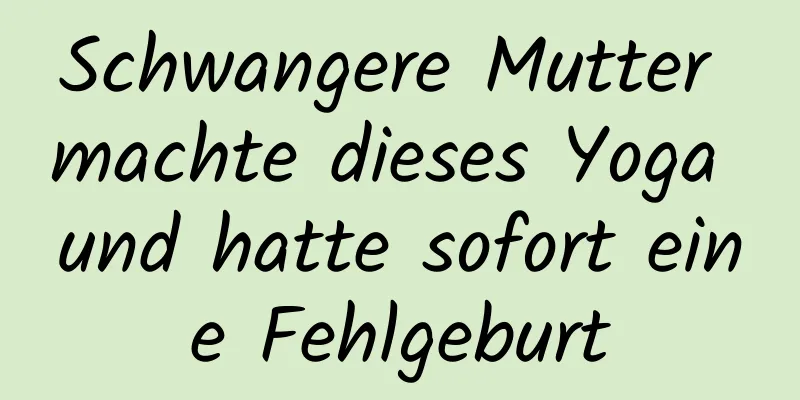 Schwangere Mutter machte dieses Yoga und hatte sofort ein e Fehlgeburt